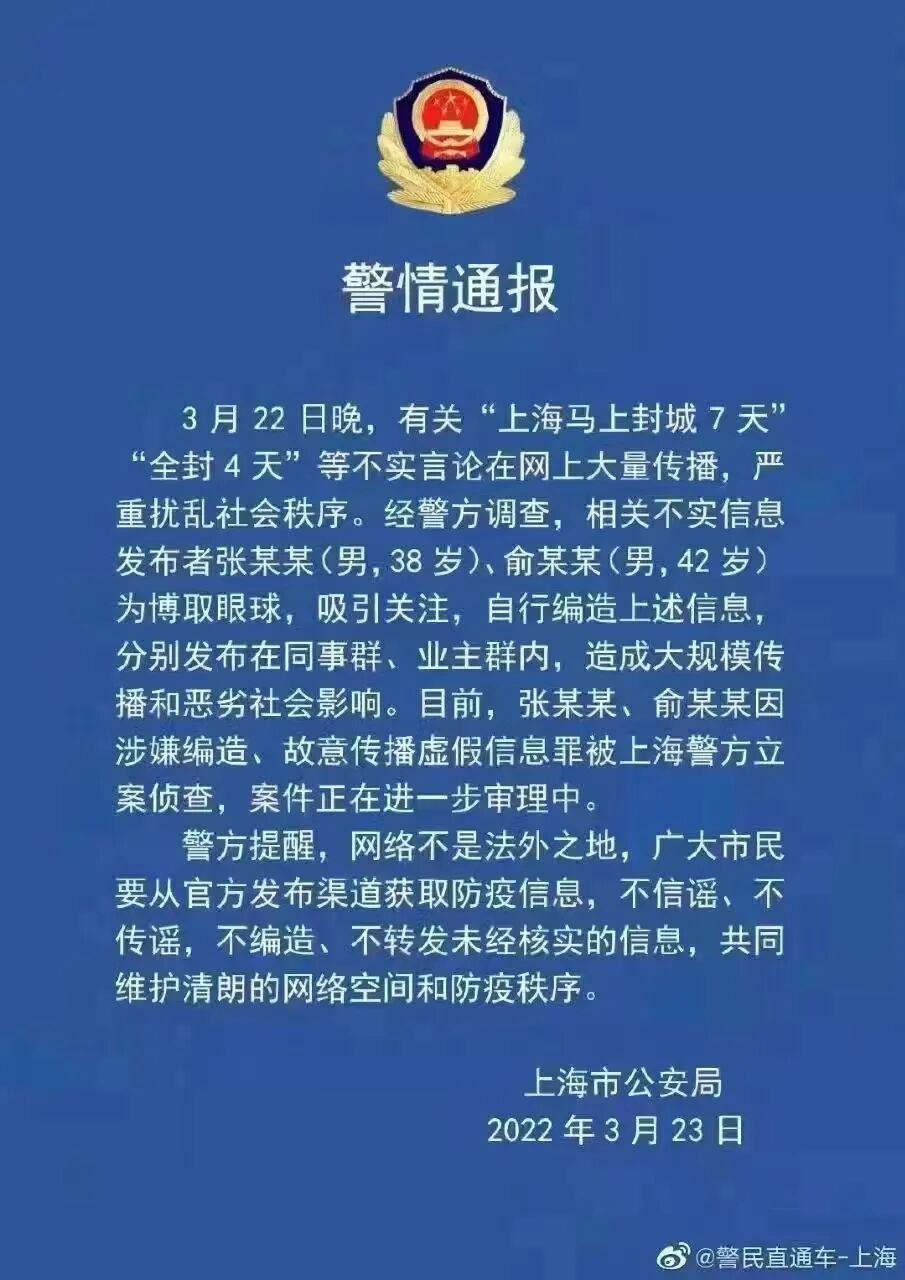 警情通报

3月22日晚，有关“上海马上封城7天”“全封4天”等不实言论在网上大量传播，严重扰乱社会秩序。经警方调查，相关不实信息发布者张某某(男，38岁)、俞某某(男，42岁)为博取眼球，吸引关注，自行编造上述信息，分别发布在同事群、业主群内，造成大规模传播和恶劣社会影响。目前，张某某、俞某某因涉嫌编造、故意传播虚假信息罪被上海警方立案侦查，案件正在进一步审理中。

警方提醒，网络不是法外之地，广大市民要从官方发布渠道获取防疫信息，不信谣、不传谣，不编造、不转发未经核实的信息，共同维护清朗的网络空间和防疫秩序。

上海市公安局
2022年3月23日

@警民直通车-上海